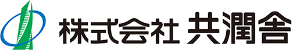 株式会社 共潤舎